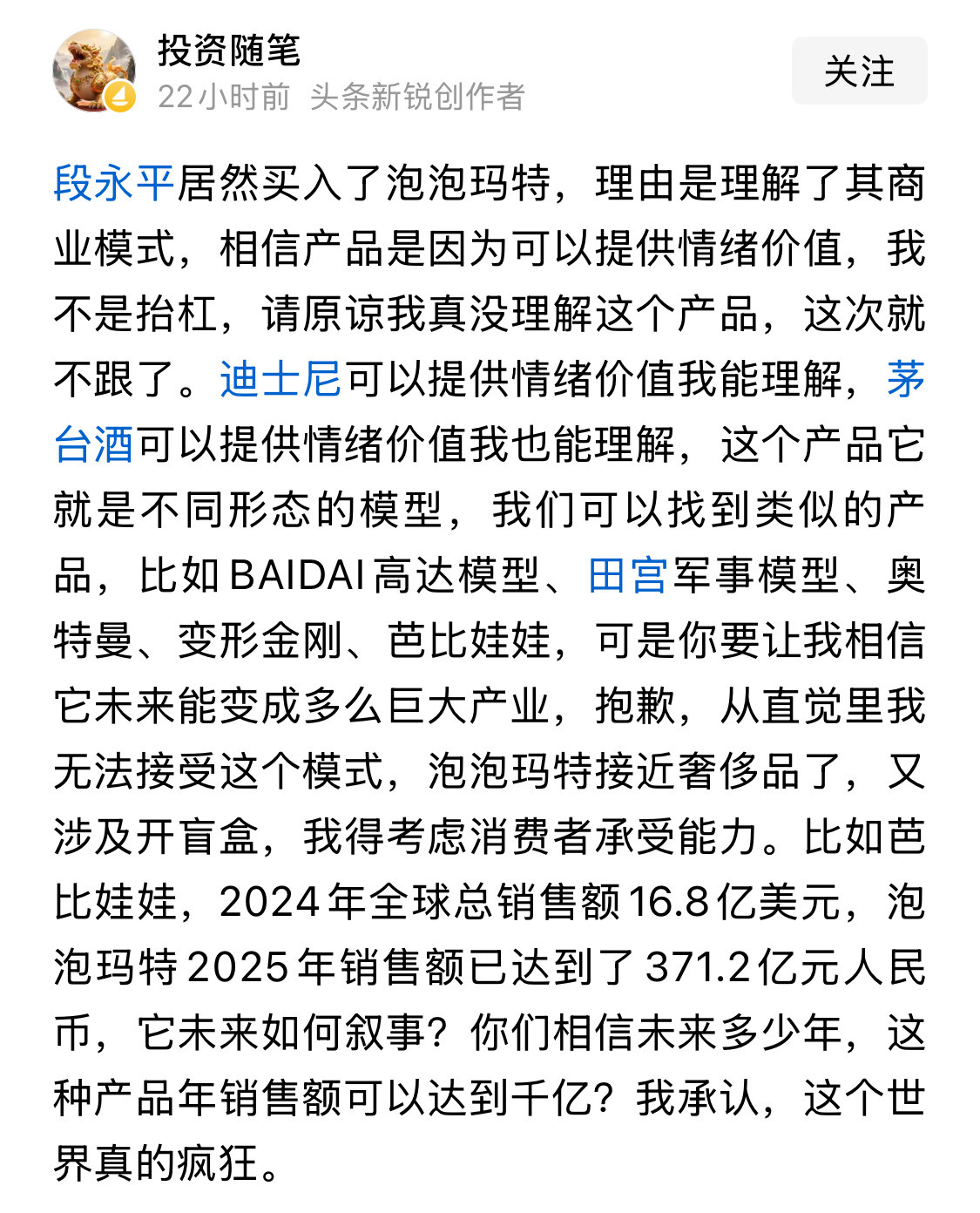 投资随笔
22小时前 头条新锐创作者
关注

段永平居然买入了泡泡玛特，理由是理解了其商业模式，相信产品是因为可以提供情绪价值，我不是抬杠，请原谅我真没理解这个产品，这次就不跟了。迪士尼可以提供情绪价值我能理解，茅台酒可以提供情绪价值我也能理解，这个产品它就是不同形态的模型，我们可以找到类似的产品，比如BAIDAI高达模型、田宫军事模型、奥特曼、变形金刚、芭比娃娃，可是你要让我相信它未来能变成多么巨大产业，抱歉，从直觉里我无法接受这个模式，泡泡玛特接近奢侈品了，又涉及开盲盒，我得考虑消费者承受能力。比如芭比娃娃，2024年全球总销售额16.8亿美元，泡泡玛特2025年销售额已达到了371.2亿元人民币，它未来如何叙事？你们相信未来多少年，这种产品年销售额可以达到千亿？我承认，这个世界真的疯狂。